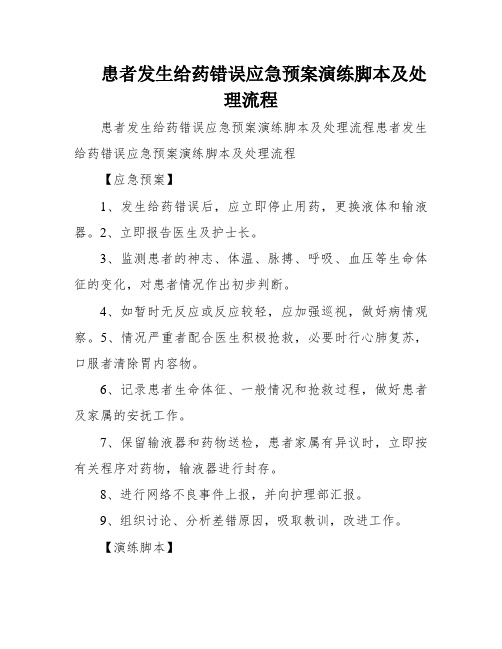 患者发生给药错误应急预案演练脚本及处理流程

患者发生给药错误应急预案演练脚本及处理流程患者发生给药错误应急预案演练脚本及处理流程

【应急预案】

1、发生给药错误后，应立即停止用药，更换液体和输液器。2、立即报告医生及护士长。

3、监测患者的神志、体温、脉搏、呼吸、血压等生命体征的变化，对患者情况作出初步判断。

4、如暂时无反应或反应较轻，应加强巡视，做好病情观察。5、情况严重者配合医生积极抢救，必要时行心肺复苏，口服者清除胃内容物。

6、记录患者生命体征、一般情况和抢救过程，做好患者及家属的安抚工作。

7、保留输液器和药物送检，患者家属有异议时，立即按有关程序对药物，输液器进行封存。

8、进行网络不良事件上报，并向护理部汇报。

9、组织讨论、分析差错原因，吸取教训，改进工作。

【演练脚本】